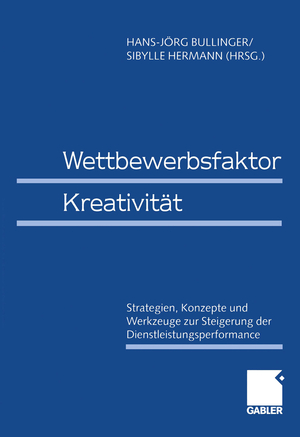 HANS-JÖRG BULLINGER/
SIBYLLE HERMANN (HRSG.)

Wettbewerbsfaktor
Kreativität

Strategien, Konzepte und Werkzeuge zur Steigerung der Dienstleistungsperformance

GABLER